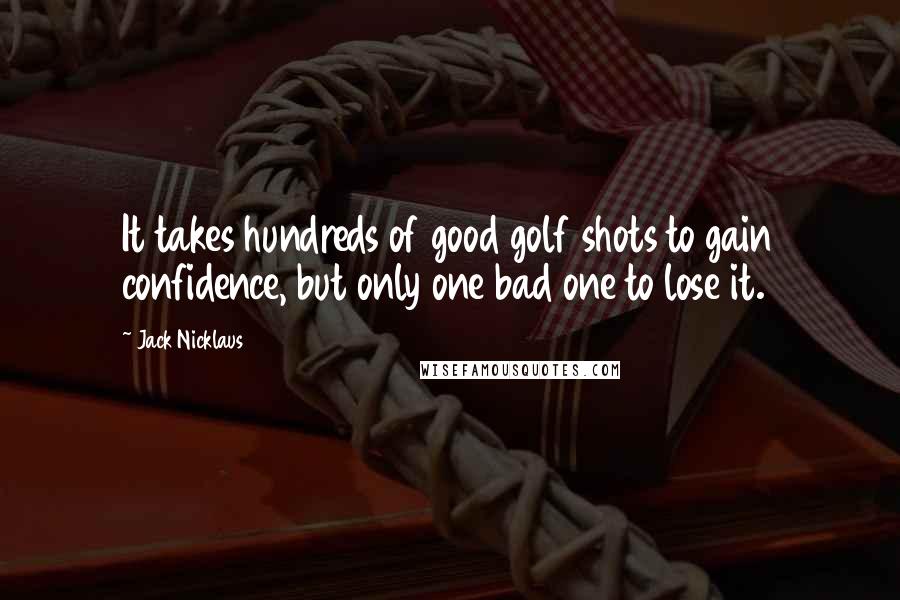 It takes hundreds of good golf shots to gain confidence, but only one bad one to lose it.

~ Jack Nicklaus

WISEFAMOUSQUOTES.COM